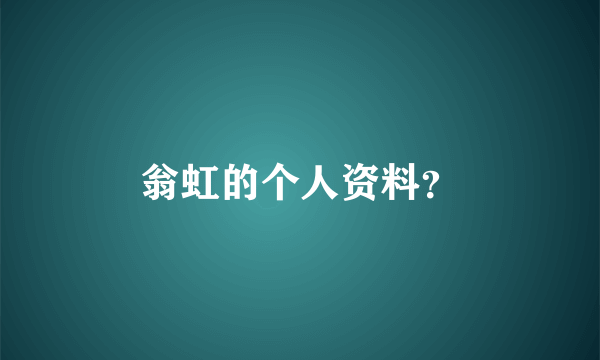 翁虹的个人资料?